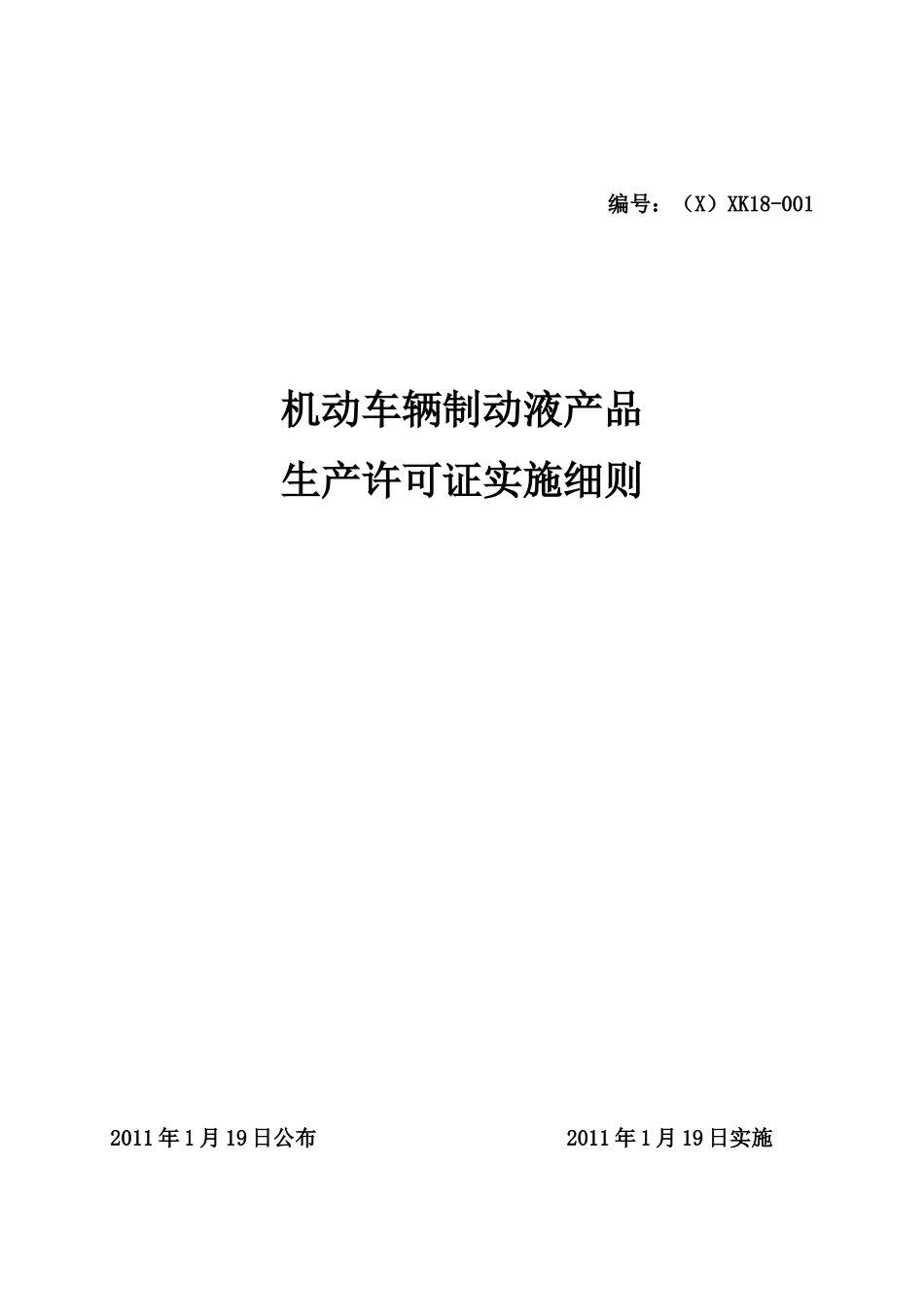 编号：（X）XK18-001

机动车辆制动液产品
生产许可证实施细则

2011年1月19日公布　　　　　　　　2011年1月19日实施